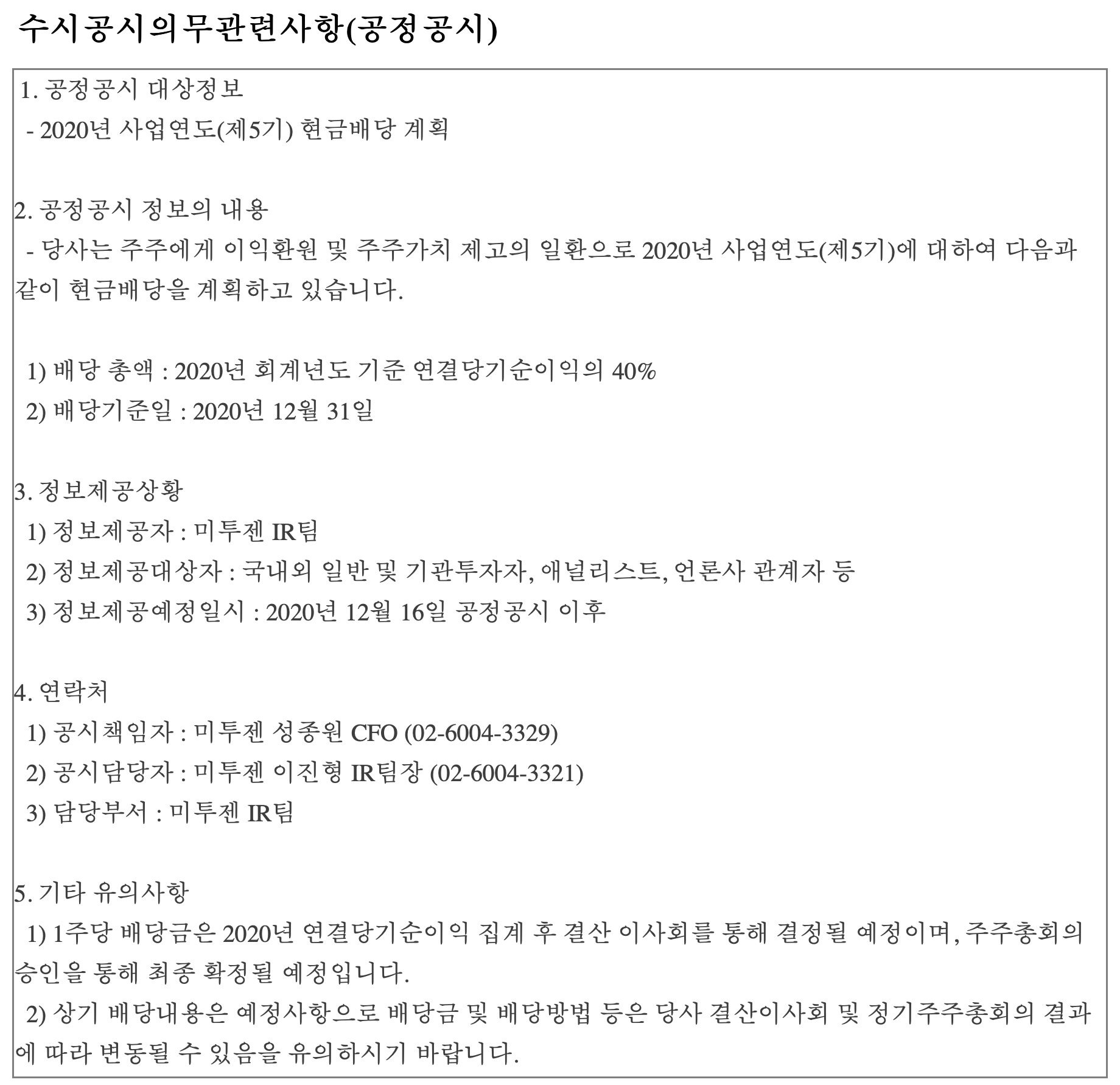 수시공시의무관련사항(공정공시)

1. 공정공시 대상정보
- 2020년 사업연도(제5기) 현금배당 계획

2. 공정공시 정보의 내용
- 당사는 주주에게 이익환원 및 주주가치 제고의 일환으로 2020년 사업연도(제5기)에 대하여 다음과 같이 현금배당을 계획하고 있습니다.

1) 배당 총액 : 2020년 회계년도 기준 연결당기순이익의 40%
2) 배당기준일 : 2020년 12월 31일

3. 정보제공상황
1) 정보제공자 : 미투젠 IR팀
2) 정보제공대상자 : 국내외 일반 및 기관투자자, 애널리스트, 언론사 관계자 등
3) 정보제공예정일시 : 2020년 12월 16일 공정공시 이후

4. 연락처
1) 공시책임자 : 미투젠 성종원 CFO (02-6004-3329)
2) 공시담당자 : 미투젠 이진형 IR팀장 (02-6004-3321)
3) 담당부서 : 미투젠 IR팀

5. 기타 유의사항
1) 1주당 배당금은 2020년 연결당기순이익 집계 후 결산 이사회를 통해 결정될 예정이며, 주주총회의 승인을 통해 최종 확정될 예정입니다.
2) 상기 배당내용은 예정사항으로 배당금 및 배당방법 등은 당사 결산이사회 및 정기주주총회의 결과에 따라 변동될 수 있음을 유의하시기 바랍니다.